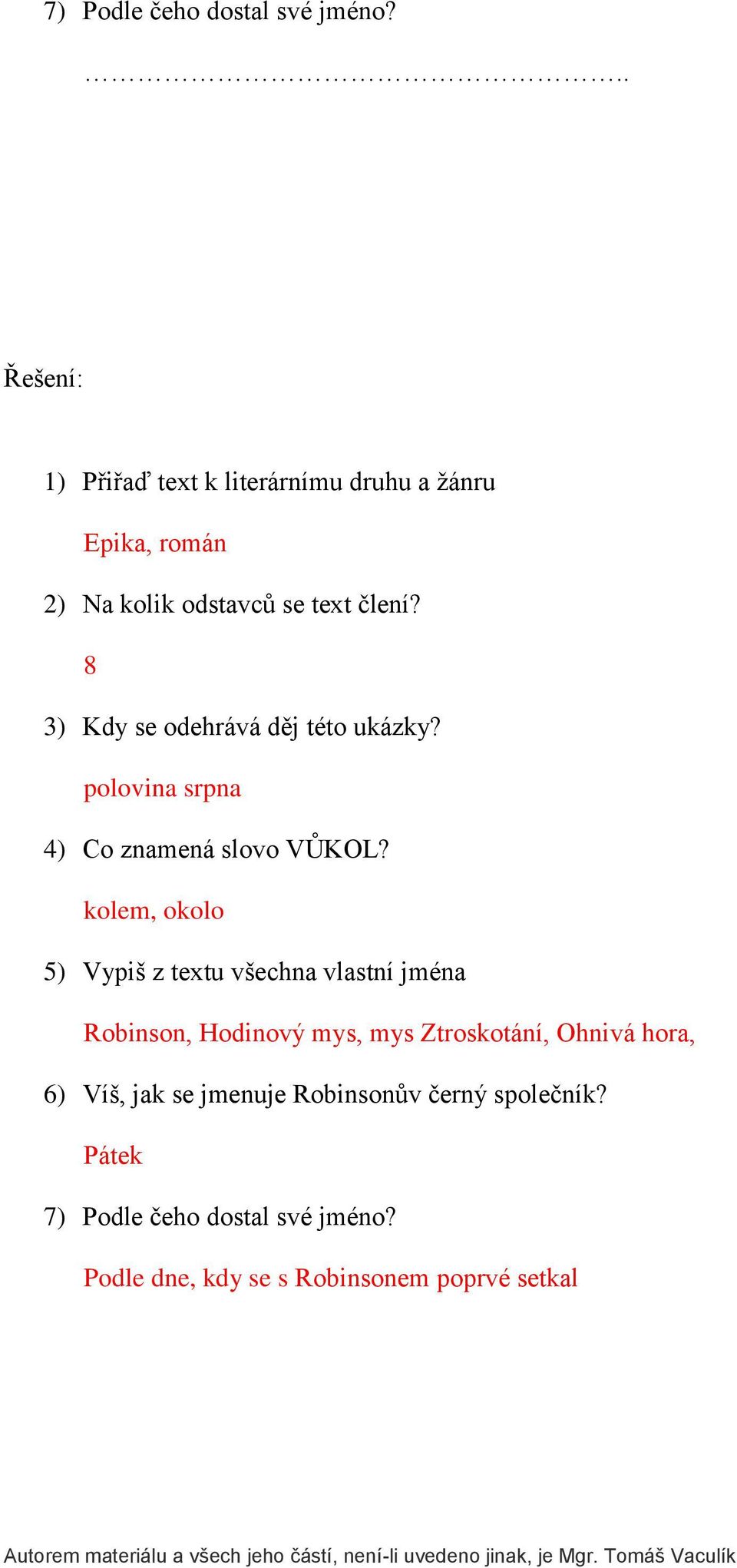 7) Podle čeho dostal své jméno?

…………………………………………………..

Řešení:

1) Přiřaď text k literárnímu druhu a žánru

Epika, román

2) Na kolik odstavců se text člení?

8

3) Kdy se odehrává děj této ukázky?

polovina srpna

4) Co znamená slovo VŮKOL?

kolem, okolo

5) Vypiš z textu všechna vlastní jména

Robinson, Hodinový mys, mys Ztroskotání, Ohnivá hora,

6) Víš, jak se jmenuje Robinsonův černý společník?

Pátek

7) Podle čeho dostal své jméno?

Podle dne, kdy se s Robinsonem poprvé setkal

Autorem materiálu a všech jeho částí, není-li uvedeno jinak, je Mgr. Tomáš Vaculík